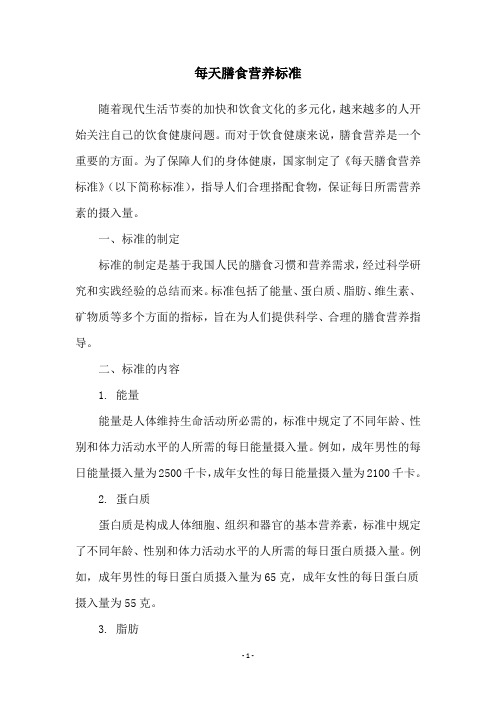 每天膳食营养标准

随着现代生活节奏的加快和饮食文化的多元化，越来越多的人开始关注自己的饮食健康问题。而对于饮食健康来说，膳食营养是一个重要的方面。为了保障人们的身体健康，国家制定了《每天膳食营养标准》（以下简称标准），指导人们合理搭配食物，保证每日所需营养素的摄入量。

一、标准的制定

标准的制定是基于我国人民的膳食习惯和营养需求，经过科学研究和实践经验的总结而来。标准包括了能量、蛋白质、脂肪、维生素、矿物质等多个方面的指标，旨在为人们提供科学、合理的膳食营养指导。

二、标准的内容

1. 能量

能量是人体维持生命活动所必需的，标准中规定了不同年龄、性别和体力活动水平的人所需的每日能量摄入量。例如，成年男性的每日能量摄入量为2500千卡，成年女性的每日能量摄入量为2100千卡。

2. 蛋白质

蛋白质是构成人体细胞、组织和器官的基本营养素，标准中规定了不同年龄、性别和体力活动水平的人所需的每日蛋白质摄入量。例如，成年男性的每日蛋白质摄入量为65克，成年女性的每日蛋白质摄入量为55克。

3. 脂肪

- 1 -